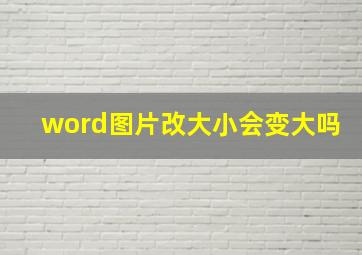 word图片改大小会变大吗